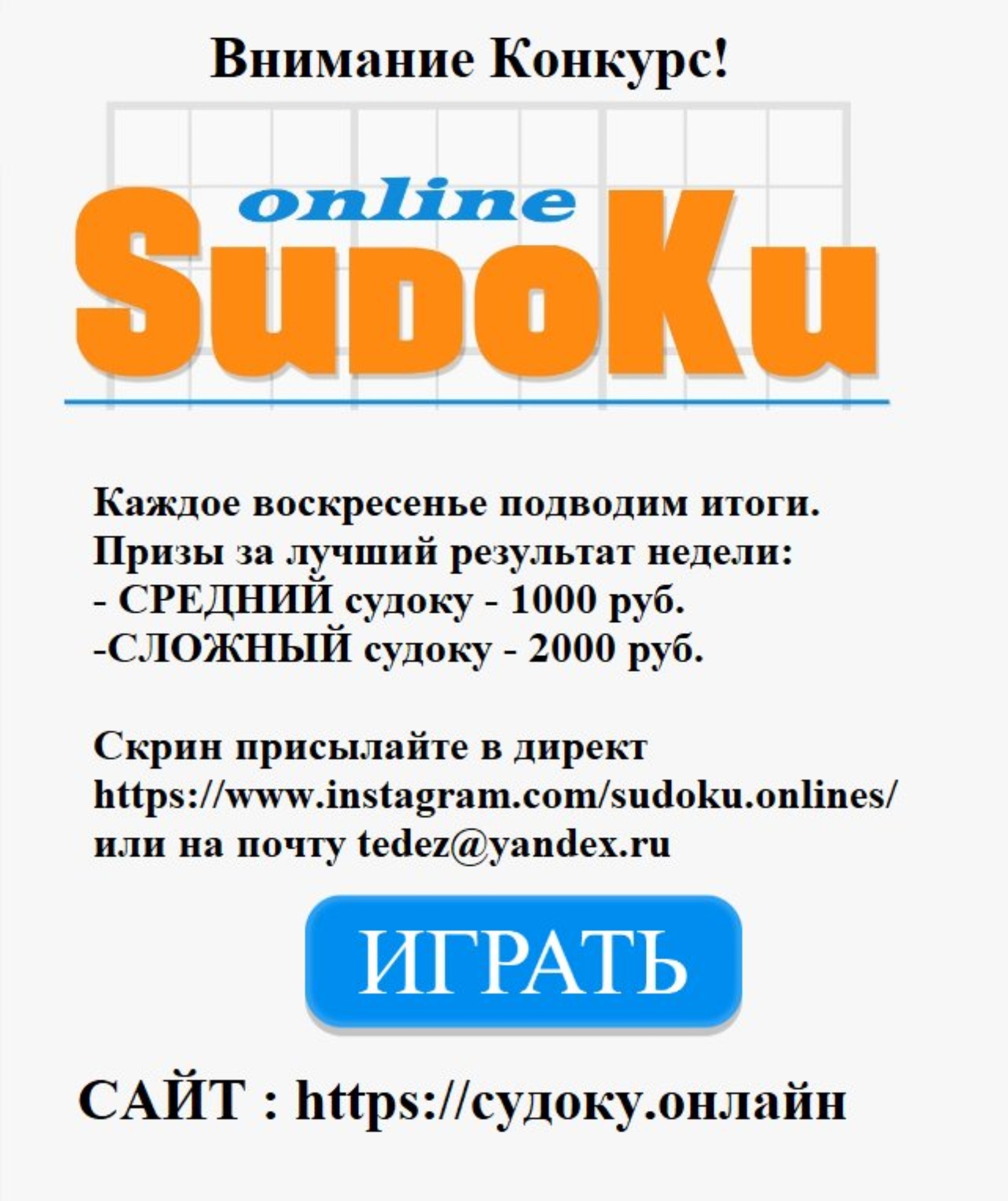 Внимание Конкурс!

online
SudoKu

Каждое воскресенье подводим итоги.
Призы за лучший результат недели:
- СРЕДНИЙ судоку - 1000 руб.
-СЛОЖНЫЙ судоку - 2000 руб.

Скрин присылайте в директ
https://www.instagram.com/sudoku.onlines/
или на почту tedez@yandex.ru

ИГРАТЬ

САЙТ : https://судоку.онлайн